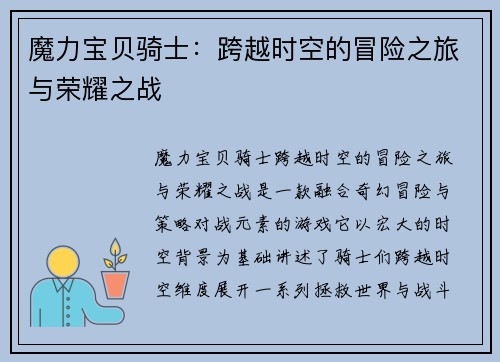 魔力宝贝骑士：跨越时空的冒险之旅与荣耀之战

魔力宝贝骑士跨越时空的冒险之旅与荣耀之战是一款融合奇幻冒险与策略对战元素的游戏它以宏大的时空背景为基础讲述了骑士们跨越时空维度展开一系列拯救世界与战斗